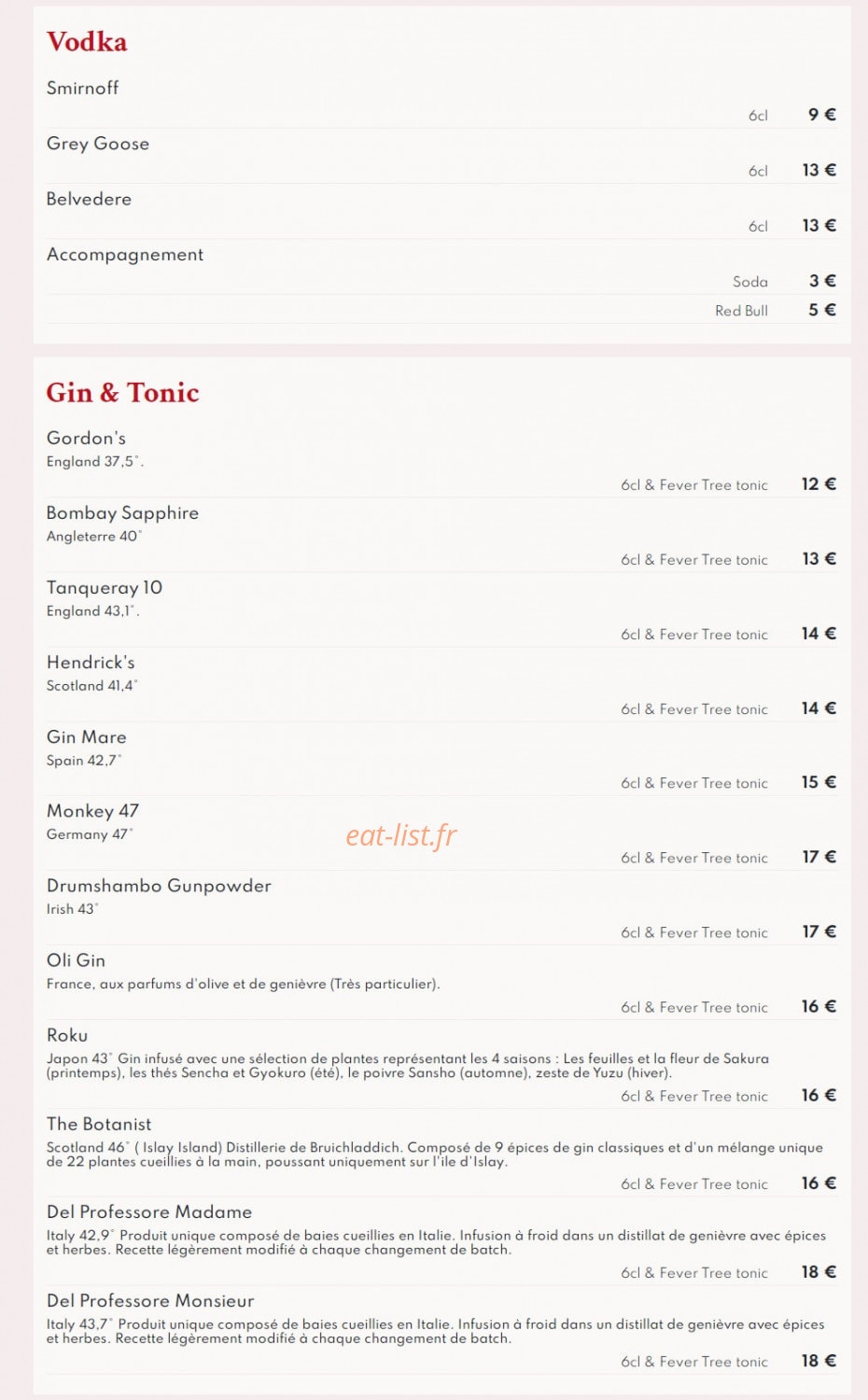 Vodka

Smirnoff
6cl 9 €

Grey Goose
6cl 13 €

Belvedere
6cl 13 €

Accompagnement
Soda 3 €
Red Bull 5 €

Gin & Tonic

Gordon's
England 37,5°.
6cl & Fever Tree tonic 12 €

Bombay Sapphire
Angleterre 40°
6cl & Fever Tree tonic 13 €

Tanqueray 10
England 43,1°.
6cl & Fever Tree tonic 14 €

Hendrick's
Scotland 41,4°
6cl & Fever Tree tonic 14 €

Gin Mare
Spain 42,7°
6cl & Fever Tree tonic 15 €

Monkey 47
Germany 47°
eat-list.fr
6cl & Fever Tree tonic 17 €

Drumshambo Gunpowder
Irish 43°
6cl & Fever Tree tonic 17 €

Oli Gin
France, aux parfums d'olive et de genièvre (Très particulier).
6cl & Fever Tree tonic 16 €

Roku
Japon 43° Gin infusé avec une sélection de plantes représentant les 4 saisons : Les feuilles et la fleur de Sakura (printemps), les thés Sencha et Gyokuro (été), le poivre Sansho (automne), zeste de Yuzu (hiver).
6cl & Fever Tree tonic 16 €

The Botanist
Scotland 46° ( Islay Island) Distillerie de Bruichladdich. Composé de 9 épices de gin classiques et d'un mélange unique de 22 plantes cueillies à la main, poussant uniquement sur l'ile d'Islay.
6cl & Fever Tree tonic 16 €

Del Professore Madame
Italy 42,9° Produit unique composé de baies cueillies en Italie. Infusion à froid dans un distillat de genièvre avec épices et herbes. Recette légèrement modifié à chaque changement de batch.
6cl & Fever Tree tonic 18 €

Del Professore Monsieur
Italy 43,7° Produit unique composé de baies cueillies en Italie. Infusion à froid dans un distillat de genièvre avec épices et herbes. Recette légèrement modifié à chaque changement de batch.
6cl & Fever Tree tonic 18 €